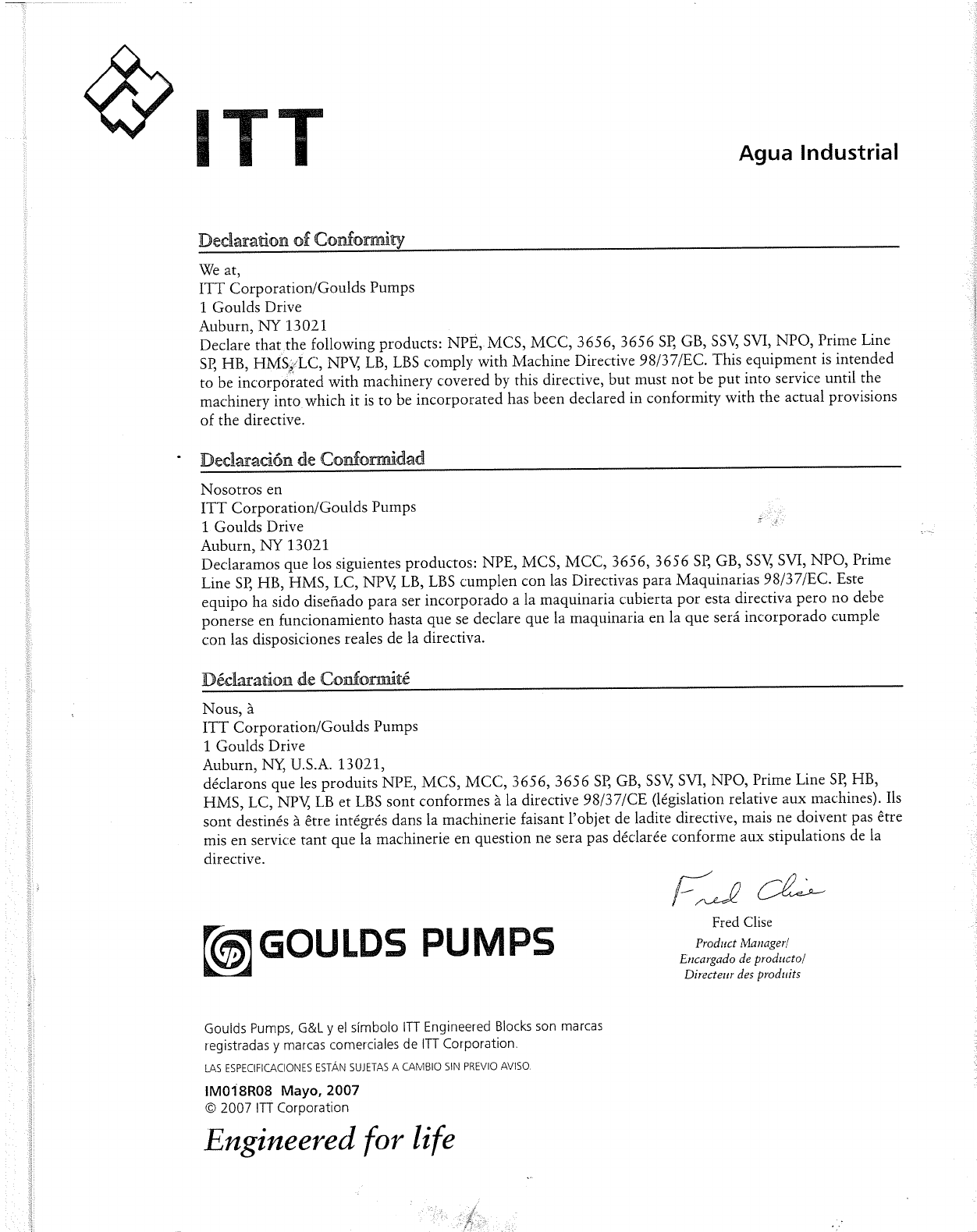 ITT

Agua Industrial

Declaration of Conformity

We at,
ITT Corporation/Goulds Pumps
1 Goulds Drive
Auburn, NY 13021
Declare that the following products: NPE, MCS, MCC, 3656, 3656 SP, GB, SSV, SVI, NPO, Prime Line SP, HB, HMS, LC, NPV, LB, LBS comply with Machine Directive 98/37/EC. This equipment is intended to be incorporated with machinery covered by this directive, but must not be put into service until the machinery into which it is to be incorporated has been declared in conformity with the actual provisions of the directive.

Declaración de Conformidad

Nosotros en
ITT Corporation/Goulds Pumps
1 Goulds Drive
Auburn, NY 13021
Declaramos que los siguientes productos: NPE, MCS, MCC, 3656, 3656 SP, GB, SSV, SVI, NPO, Prime Line SP, HB, HMS, LC, NPV, LB, LBS cumplen con las Directivas para Maquinarias 98/37/EC. Este equipo ha sido diseñado para ser incorporado a la maquinaria cubierta por esta directiva pero no debe ponerse en funcionamiento hasta que se declare que la maquinaria en la que será incorporado cumple con las disposiciones reales de la directiva.

Déclaration de Conformité

Nous, à
ITT Corporation/Goulds Pumps
1 Goulds Drive
Auburn, NY, U.S.A. 13021,
déclarons que les produits NPE, MCS, MCC, 3656, 3656 SP, GB, SSV, SVI, NPO, Prime Line SP, HB, HMS, LC, NPV, LB et LBS sont conformes à la directive 98/37/CE (législation relative aux machines). Ils sont destinés à être intégrés dans la machinerie faisant l'objet de ladite directive, mais ne doivent pas être mis en service tant que la machinerie en question ne sera pas déclarée conforme aux stipulations de la directive.

Fred Clise

Fred Clise
Product Manager/
Encargado de producto/
Directeur des produits

GOULDS PUMPS

Goulds Pumps, G&L y el símbolo ITT Engineered Blocks son marcas registradas y marcas comerciales de ITT Corporation.
LAS ESPECIFICACIONES ESTÁN SUJETAS A CAMBIO SIN PREVIO AVISO.

IM018R08 Mayo, 2007
© 2007 ITT Corporation

Engineered for life